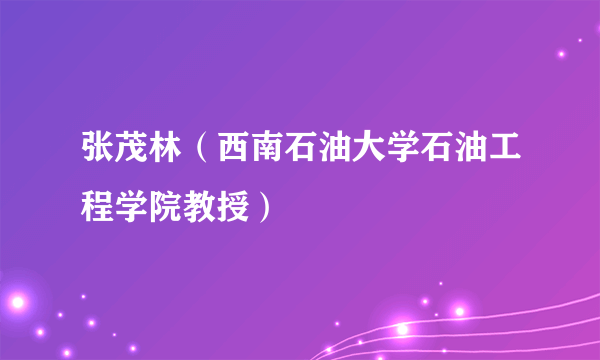 张茂林（西南石油大学石油工程学院教授）